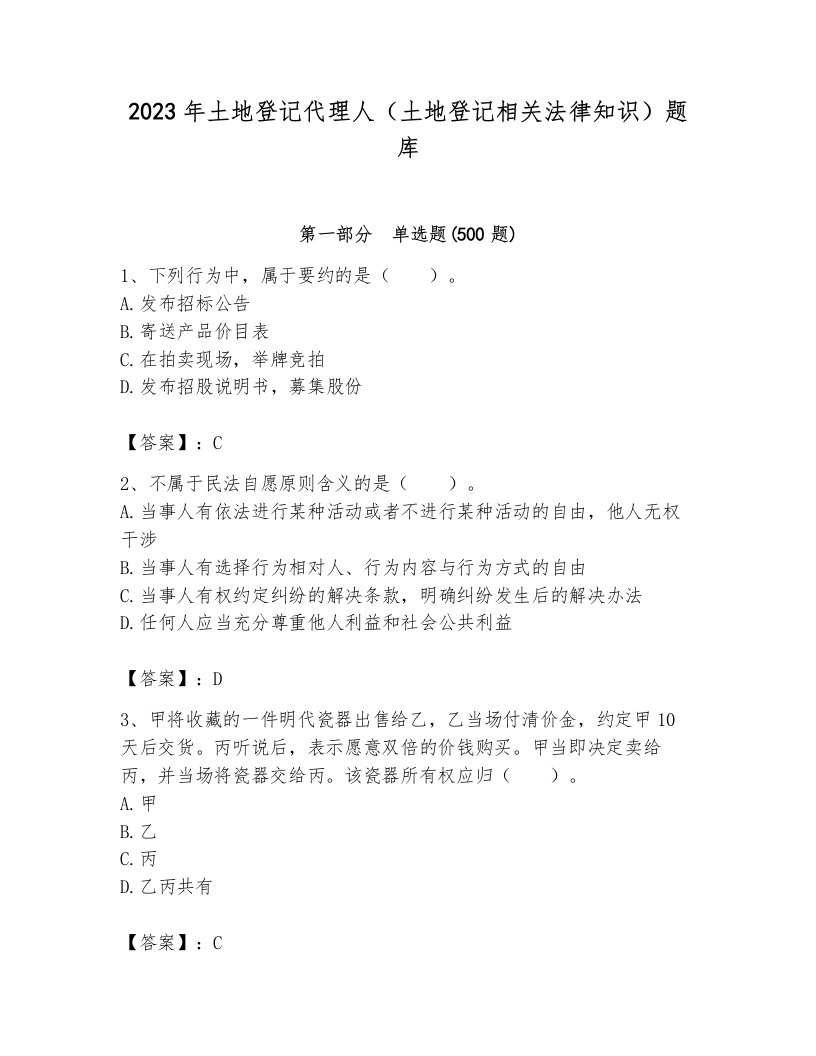 2023年土地登记代理人（土地登记相关法律知识）题库

第一部分　单选题(500题)

1、下列行为中，属于要约的是（　　）。
A.发布招标公告
B.寄送产品价目表
C.在拍卖现场，举牌竞拍
D.发布招股说明书，募集股份

【答案】：C

2、不属于民法自愿原则含义的是（　　）。
A.当事人有依法进行某种活动或者不进行某种活动的自由，他人无权干涉
B.当事人有选择行为相对人、行为内容与行为方式的自由
C.当事人有权约定纠纷的解决条款，明确纠纷发生后的解决办法
D.任何人应当充分尊重他人利益和社会公共利益

【答案】：D

3、甲将收藏的一件明代瓷器出售给乙，乙当场付清价金，约定甲10天后交货。丙听说后，表示愿意双倍的价钱购买。甲当即决定卖给丙，并当场将瓷器交给丙。该瓷器所有权应归（　　）。
A.甲
B.乙
C.丙
D.乙丙共有

【答案】：C